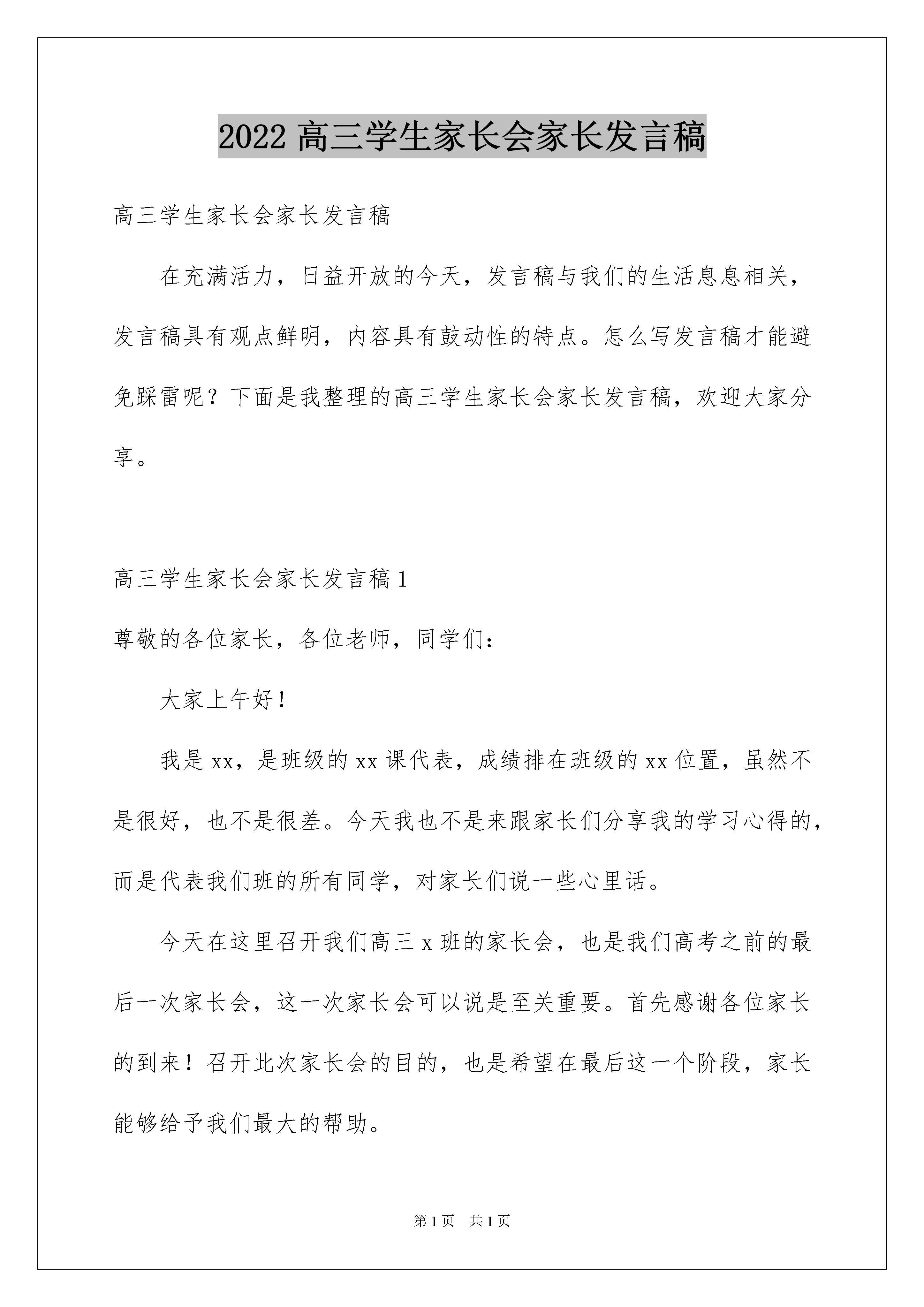 2022 高三学生家长会家长发言稿

高三学生家长会家长发言稿

在充满活力，日益开放的今天，发言稿与我们的生活息息相关，发言稿具有观点鲜明，内容具有鼓动性的特点。怎么写发言稿才能避免踩雷呢？下面是我整理的高三学生家长会家长发言稿，欢迎大家分享。

高三学生家长会家长发言稿 1

尊敬的各位家长，各位老师，同学们：

大家上午好！

我是 xx，是班级的 xx 课代表，成绩排在班级的 xx 位置，虽然不是很好，也不是很差。今天我也不是来跟家长们分享我的学习心得的，而是代表我们班的所有同学，对家长们说一些心里话。

今天在这里召开我们高三 x 班的家长会，也是我们高考之前的最后一次家长会，这一次家长会可以说是至关重要。首先感谢各位家长的到来！召开此次家长会的目的，也是希望在最后这一个阶段，家长能够给予我们最大的帮助。

第 1 页 共 1 页